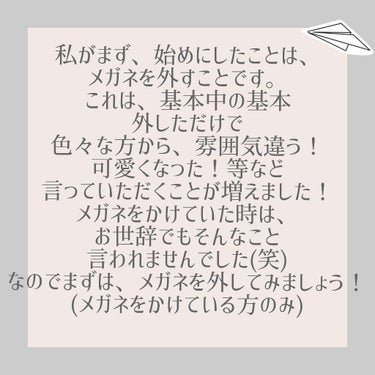 私がまず、始めにしたことは、
メガネを外すことです。
これは、基本中の基本
外しただけで
色々な方から、雰囲気違う！
可愛くなった！等など
言っていただくことが増えました！
メガネをかけていた時は、
お世辞でもそんなこと
言われませんでした(笑)
なのでまずは、メガネを外してみましょう！
(メガネをかけている方のみ)